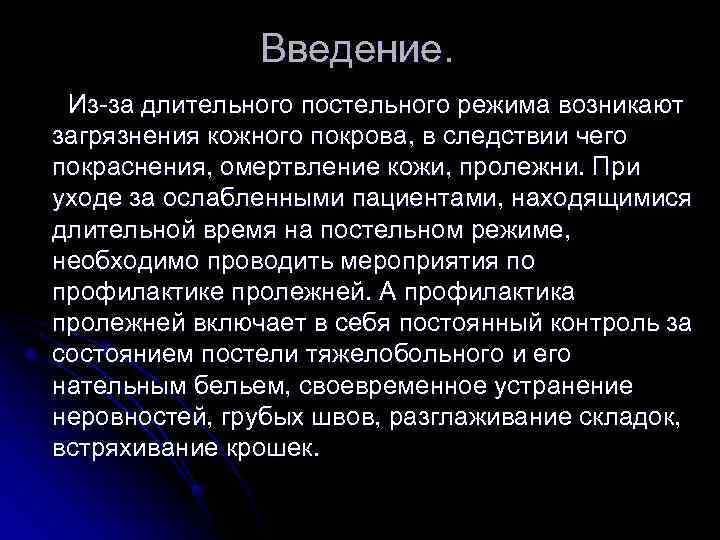 Введение.

Из-за длительного постельного режима возникают загрязнения кожного покрова, в следствии чего покраснения, омертвление кожи, пролежни. При уходе за ослабленными пациентами, находящимися длительной время на постельном режиме, необходимо проводить мероприятия по профилактике пролежней. А профилактика пролежней включает в себя постоянный контроль за состоянием постели тяжелобольного и его нательным бельем, своевременное устранение неровностей, грубых швов, разглаживание складок, встряхивание крошек.